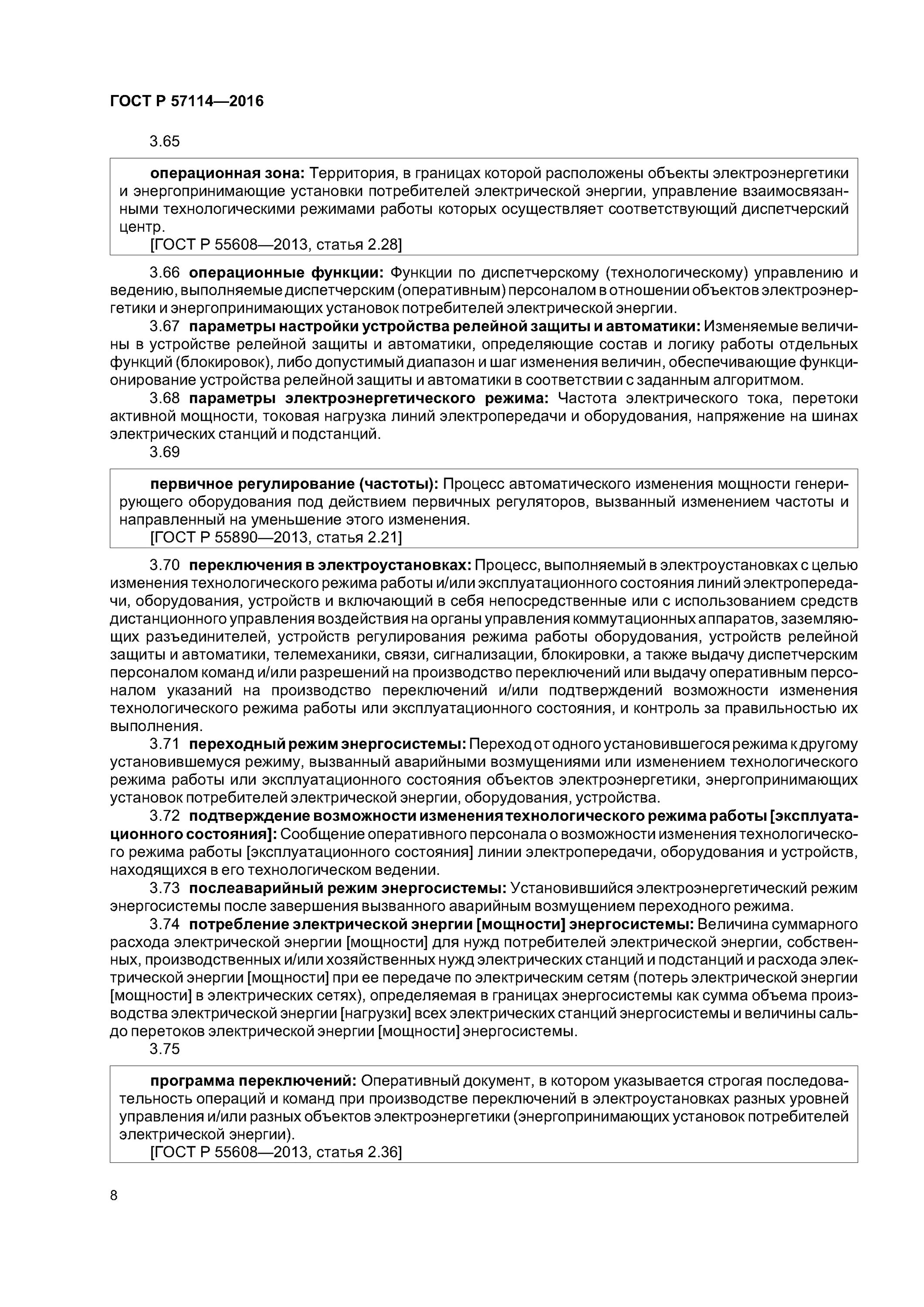 ГОСТ Р 57114—2016

3.65

операционная зона: Территория, в границах которой расположены объекты электроэнергетики и энергопринимающие установки потребителей электрической энергии, управление взаимосвязанными технологическими режимами работы которых осуществляет соответствующий диспетчерский центр.
[ГОСТ Р 55608—2013, статья 2.28]

3.66 операционные функции: Функции по диспетчерскому (технологическому) управлению и ведению, выполняемые диспетчерским (оперативным) персоналом в отношении объектов электроэнергетики и энергопринимающих установок потребителей электрической энергии.

3.67 параметры настройки устройства релейной защиты и автоматики: Изменяемые величины в устройстве релейной защиты и автоматики, определяющие состав и логику работы отдельных функций (блокировок), либо допустимый диапазон и шаг изменения величин, обеспечивающие функционирование устройства релейной защиты и автоматики в соответствии с заданным алгоритмом.

3.68 параметры электроэнергетического режима: Частота электрического тока, перетоки активной мощности, токовая нагрузка линий электропередачи и оборудования, напряжение на шинах электрических станций и подстанций.

3.69

первичное регулирование (частоты): Процесс автоматического изменения мощности генерирующего оборудования под действием первичных регуляторов, вызванный изменением частоты и направленный на уменьшение этого изменения.
[ГОСТ Р 55890—2013, статья 2.21]

3.70 переключения в электроустановках: Процесс, выполняемый в электроустановках с целью изменения технологического режима работы и/или эксплуатационного состояния линий электропередачи, оборудования, устройств и включающий в себя непосредственные или с использованием средств дистанционного управления воздействия на органы управления коммутационных аппаратов, заземляющих разъединителей, устройств регулирования режима работы оборудования, устройств релейной защиты и автоматики, телемеханики, связи, сигнализации, блокировки, а также выдачу диспетчерским персоналом команд и/или разрешений на производство переключений или выдачу оперативным персоналом указаний на производство переключений и/или подтверждений возможности изменения технологического режима работы или эксплуатационного состояния, и контроль за правильностью их выполнения.

3.71 переходный режим энергосистемы: Переход от одного установившегося режима к другому установившемуся режиму, вызванный аварийными возмущениями или изменением технологического режима работы или эксплуатационного состояния объектов электроэнергетики, энергопринимающих установок потребителей электрической энергии, оборудования, устройства.

3.72 подтверждение возможности изменения технологического режима работы [эксплуатационного состояния]: Сообщение оперативного персонала о возможности изменения технологического режима работы [эксплуатационного состояния] линии электропередачи, оборудования и устройств, находящихся в его технологическом ведении.

3.73 послеаварийный режим энергосистемы: Установившийся электроэнергетический режим энергосистемы после завершения вызванного аварийным возмущением переходного режима.

3.74 потребление электрической энергии [мощности] энергосистемы: Величина суммарного расхода электрической энергии [мощности] для нужд потребителей электрической энергии, собственных, производственных и/или хозяйственных нужд электрических станций и подстанций и расхода электрической энергии [мощности] при ее передаче по электрическим сетям (потерь электрической энергии [мощности] в электрических сетях), определяемая в границах энергосистемы как сумма объема производства электрической энергии [нагрузки] всех электрических станций энергосистемы и величины сальдо перетоков электрической энергии [мощности] энергосистемы.

3.75

программа переключений: Оперативный документ, в котором указывается строгая последовательность операций и команд при производстве переключений в электроустановках разных уровней управления и/или разных объектов электроэнергетики (энергопринимающих установок потребителей электрической энергии).
[ГОСТ Р 55608—2013, статья 2.36]

8